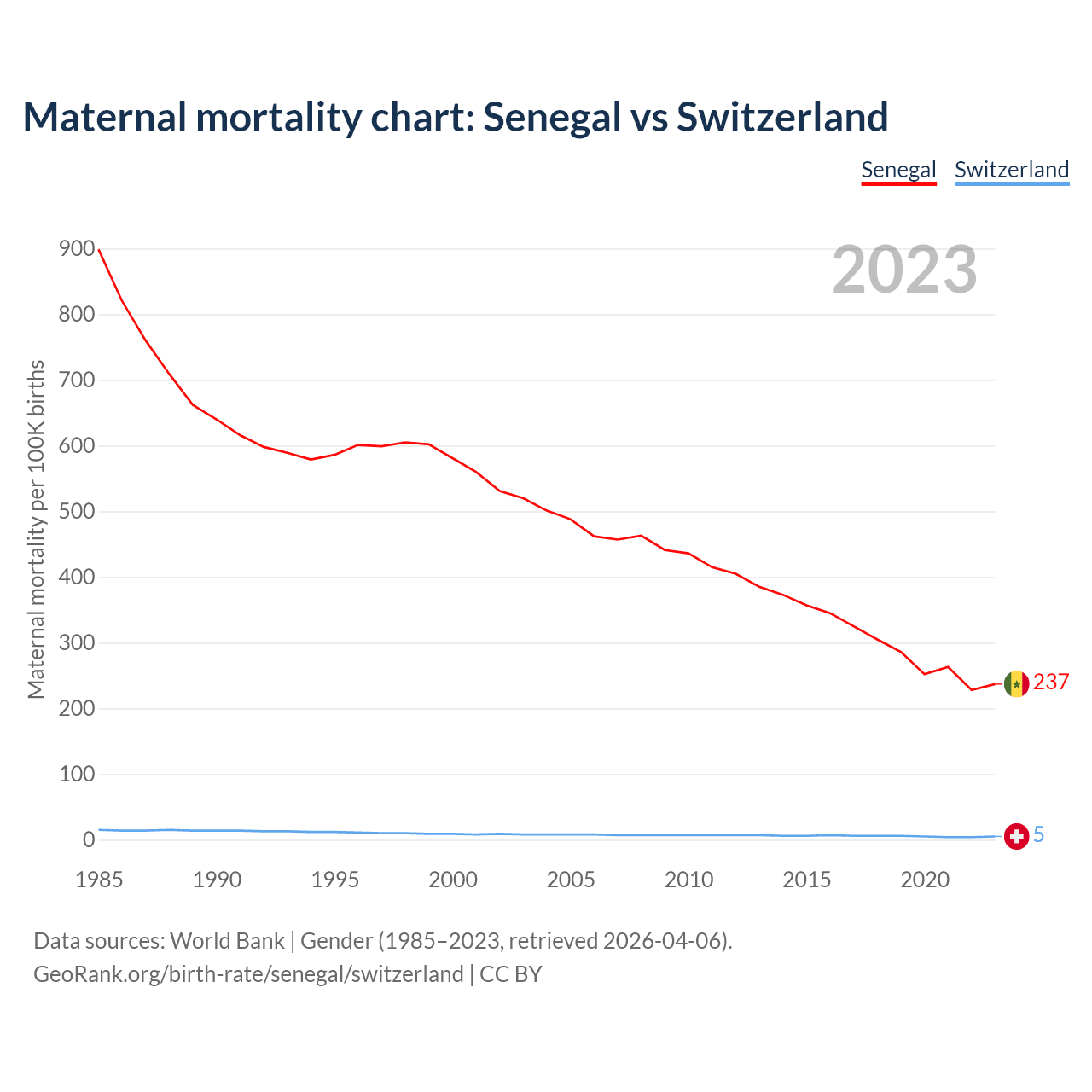 Maternal mortality chart: Senegal vs Switzerland

Senegal Switzerland

2023

Maternal mortality per 100K births

900
800
700
600
500
400
300
200
100
0

1985 1990 1995 2000 2005 2010 2015 2020

237
5

Data sources: World Bank | Gender (1985–2023, retrieved 2026-04-06).
GeoRank.org/birth-rate/senegal/switzerland | CC BY